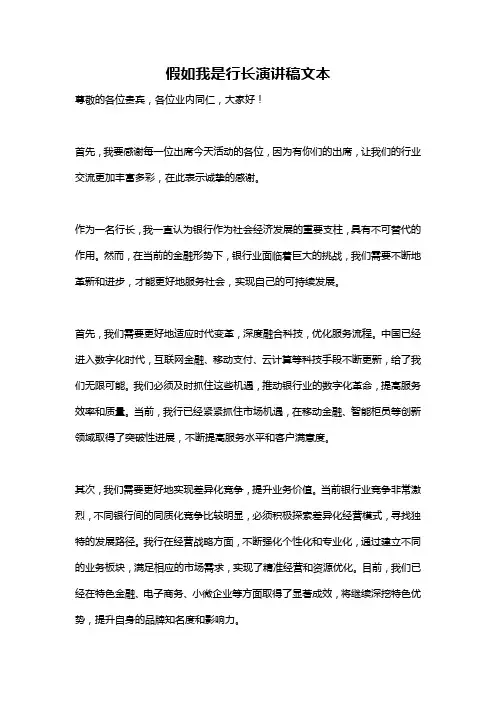 假如我是行长演讲稿文本

尊敬的各位贵宾，各位业内同仁，大家好！

首先，我要感谢每一位出席今天活动的各位，因为有你们的出席，让我们的行业交流更加丰富多彩，在此表示诚挚的感谢。

作为一名行长，我一直认为银行作为社会经济发展的重要支柱，具有不可替代的作用。然而，在当前的金融形势下，银行业面临着巨大的挑战，我们需要不断地革新和进步，才能更好地服务社会，实现自己的可持续发展。

首先，我们需要更好地适应时代变革，深度融合科技，优化服务流程。中国已经进入数字化时代，互联网金融、移动支付、云计算等科技手段不断更新，给了我们无限可能。我们必须及时抓住这些机遇，推动银行业的数字化革命，提高服务效率和质量。当前，我行已经紧紧抓住市场机遇，在移动金融、智能柜员等创新领域取得了突破性进展，不断提高服务水平和客户满意度。

其次，我们需要更好地实现差异化竞争，提升业务价值。当前银行业竞争非常激烈，不同银行间的同质化竞争比较明显，必须积极探索差异化经营模式，寻找独特的发展路径。我行在经营战略方面，不断强化个性化和专业化，通过建立不同的业务板块，满足相应的市场需求，实现了精准经营和资源优化。目前，我们已经在特色金融、电子商务、小微企业等方面取得了显著成效，将继续深挖特色优势，提升自身的品牌知名度和影响力。